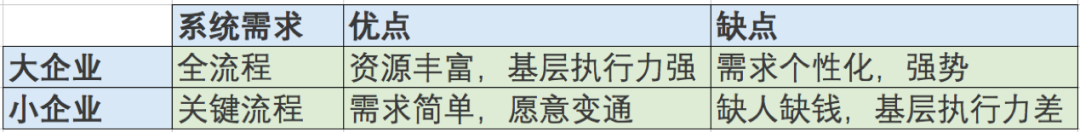 | | 系统需求 | 优点 | 缺点 |
|---|---|---|---|
| 大企业 | 全流程 | 资源丰富，基层执行力强 | 需求个性化，强势 |
| 小企业 | 关键流程 | 需求简单，愿意变通 | 缺人缺钱，基层执行力差 |